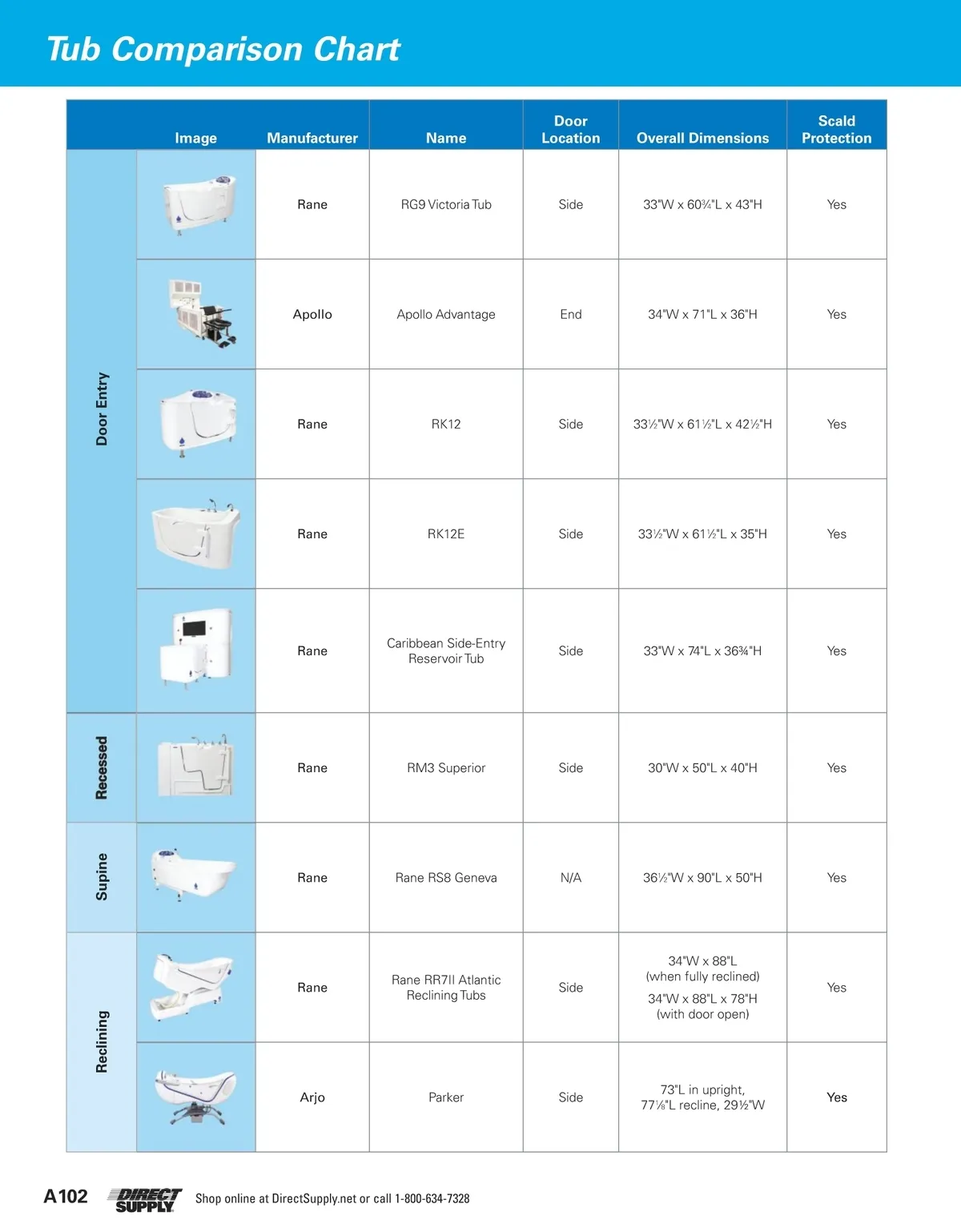 Tub Comparison Chart

| | Image | Manufacturer | Name | Door Location | Overall Dimensions | Scald Protection |
|---|---|---|---|---|---|---|
| Door Entry | | Rane | RG9 Victoria Tub | Side | 33"W x 60¾"L x 43"H | Yes |
| | | Apollo | Apollo Advantage | End | 34"W x 71"L x 36"H | Yes |
| | | Rane | RK12 | Side | 33½"W x 61½"L x 42½"H | Yes |
| | | Rane | RK12E | Side | 33½"W x 61½"L x 35"H | Yes |
| | | Rane | Caribbean Side-Entry Reservoir Tub | Side | 33"W x 74"L x 36¾"H | Yes |
| Recessed | | Rane | RM3 Superior | Side | 30"W x 50"L x 40"H | Yes |
| Supine | | Rane | Rane RS8 Geneva | N/A | 36½"W x 90"L x 50"H | Yes |
| Reclining | | Rane | Rane RR7II Atlantic Reclining Tubs | Side | 34"W x 88"L (when fully reclined) 34"W x 88"L x 78"H (with door open) | Yes |
| | | Arjo | Parker | Side | 73"L in upright, 77⅛"L recline, 29½"W | Yes |

A102 DIRECT SUPPLY Shop online at DirectSupply.net or call 1-800-634-7328